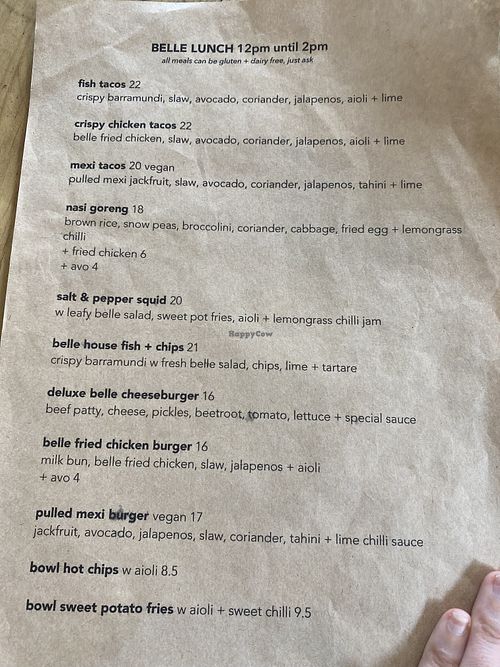 BELLE LUNCH 12pm until 2pm
all meals can be gluten + dairy free, just ask

fish tacos 22
crispy barramundi, slaw, avocado, coriander, jalapenos, aioli + lime

crispy chicken tacos 22
belle fried chicken, slaw, avocado, coriander, jalapenos, aioli + lime

mexi tacos 20 vegan
pulled mexi jackfruit, slaw, avocado, coriander, jalapenos, tahini + lime

nasi goreng 18
brown rice, snow peas, broccolini, coriander, cabbage, fried egg + lemongrass chilli
+ fried chicken 6
+ avo 4

salt & pepper squid 20
w leafy belle salad, sweet pot fries, aioli + lemongrass chilli jam

HappyCow

belle house fish + chips 21
crispy barramundi w fresh belle salad, chips, lime + tartare

deluxe belle cheeseburger 16
beef patty, cheese, pickles, beetroot, tomato, lettuce + special sauce

belle fried chicken burger 16
milk bun, belle fried chicken, slaw, jalapenos + aioli
+ avo 4

pulled mexi burger vegan 17
jackfruit, avocado, jalapenos, slaw, coriander, tahini + lime chilli sauce

bowl hot chips w aioli 8.5

bowl sweet potato fries w aioli + sweet chilli 9.5